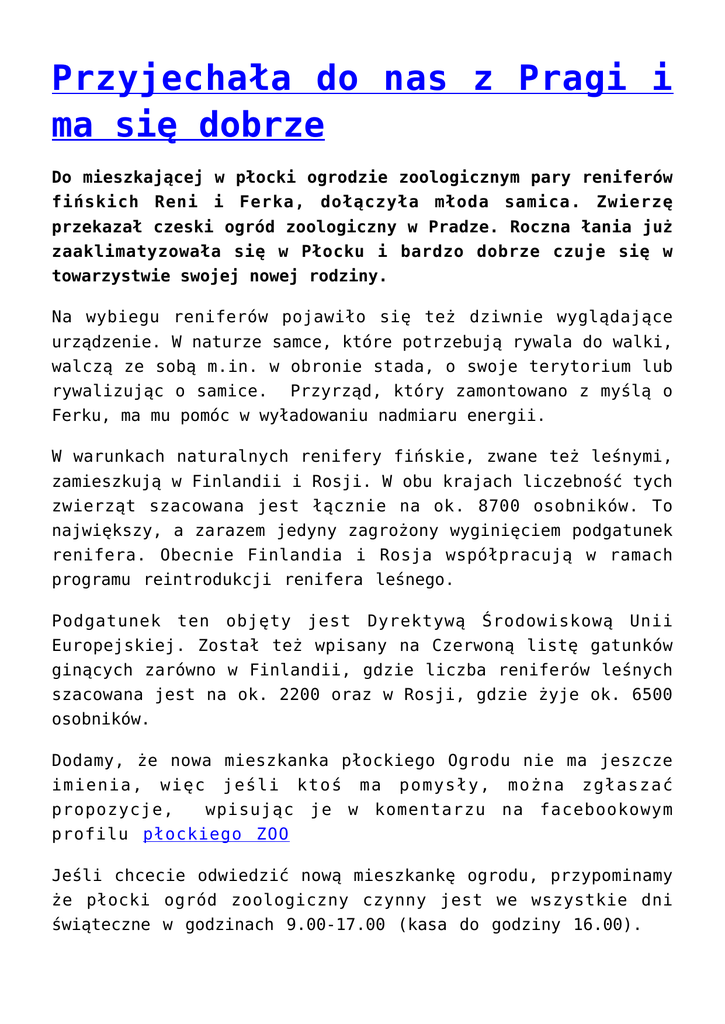 Przyjechała do nas z Pragi i ma się dobrze

Do mieszkającej w płocki ogrodzie zoologicznym pary reniferów fińskich Reni i Ferka, dołączyła młoda samica. Zwierzę przekazał czeski ogród zoologiczny w Pradze. Roczna łania już zaaklimatyzowała się w Płocku i bardzo dobrze czuje się w towarzystwie swojej nowej rodziny.

Na wybiegu reniferów pojawiło się też dziwnie wyglądające urządzenie. W naturze samce, które potrzebują rywala do walki, walczą ze sobą m.in. w obronie stada, o swoje terytorium lub rywalizując o samice. Przyrząd, który zamontowano z myślą o Ferku, ma mu pomóc w wyładowaniu nadmiaru energii.

W warunkach naturalnych renifery fińskie, zwane też leśnymi, zamieszkują w Finlandii i Rosji. W obu krajach liczebność tych zwierząt szacowana jest łącznie na ok. 8700 osobników. To największy, a zarazem jedyny zagrożony wyginięciem podgatunek renifera. Obecnie Finlandia i Rosja współpracują w ramach programu reintrodukcji renifera leśnego.

Podgatunek ten objęty jest Dyrektywą Środowiskową Unii Europejskiej. Został też wpisany na Czerwoną listę gatunków ginących zarówno w Finlandii, gdzie liczba reniferów leśnych szacowana jest na ok. 2200 oraz w Rosji, gdzie żyje ok. 6500 osobników.

Dodamy, że nowa mieszkanka płockiego Ogrodu nie ma jeszcze imienia, więc jeśli ktoś ma pomysły, można zgłaszać propozycje, wpisując je w komentarzu na facebookowym profilu płockiego ZOO

Jeśli chcecie odwiedzić nową mieszkankę ogrodu, przypominamy że płocki ogród zoologiczny czynny jest we wszystkie dni świąteczne w godzinach 9.00-17.00 (kasa do godziny 16.00).